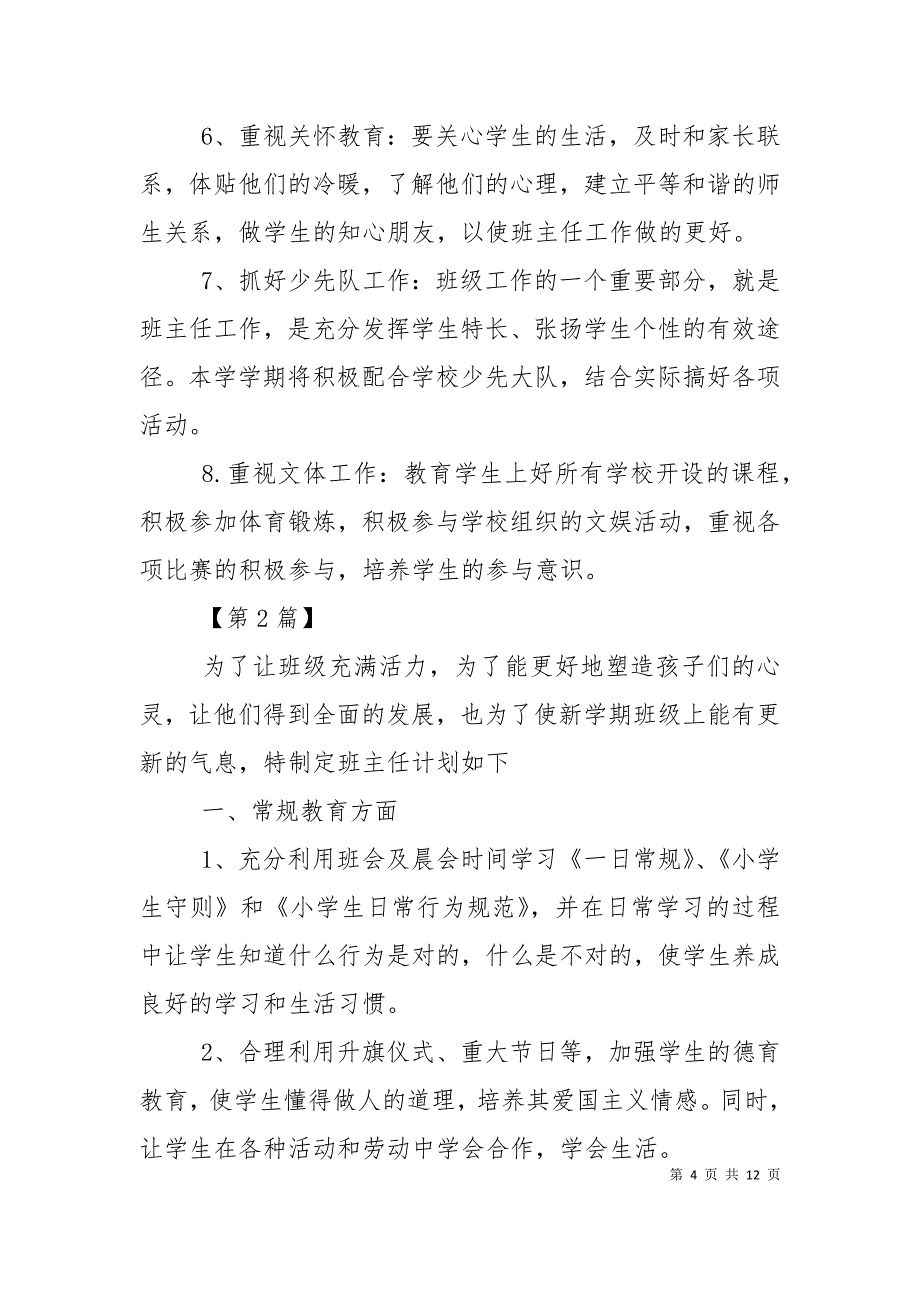 6、重视关怀教育：要关心学生的生活，及时和家长联系，体贴他们的冷暖，了解他们的心理，建立平等和谐的师生关系，做学生的知心朋友，以使班主任工作做的更好。

7、抓好少先队工作：班级工作的一个重要部分，就是班主任工作，是充分发挥学生特长、张扬学生个性的有效途径。本学学期将积极配合学校少先大队，结合实际搞好各项活动。

8.重视文体工作：教育学生上好所有学校开设的课程，积极参加体育锻炼，积极参与学校组织的文娱活动，重视各项比赛的积极参与，培养学生的参与意识。

【第 2 篇】

为了让班级充满活力，为了能更好地塑造孩子们的心灵，让他们得到全面的发展，也为了使新学期班级上能有更新的气息，特制定班主任计划如下

一、常规教育方面

1、充分利用班会及晨会时间学习《一日常规》、《小学生守则》和《小学生日常行为规范》，并在日常学习的过程中让学生知道什么行为是对的，什么是不对的，使学生养成良好的学习和生活习惯。

2、合理利用升旗仪式、重大节日等，加强学生的德育教育，使学生懂得做人的道理，培养其爱国主义情感。同时，让学生在各种活动和劳动中学会合作，学会生活。

第 4 页 共 12 页